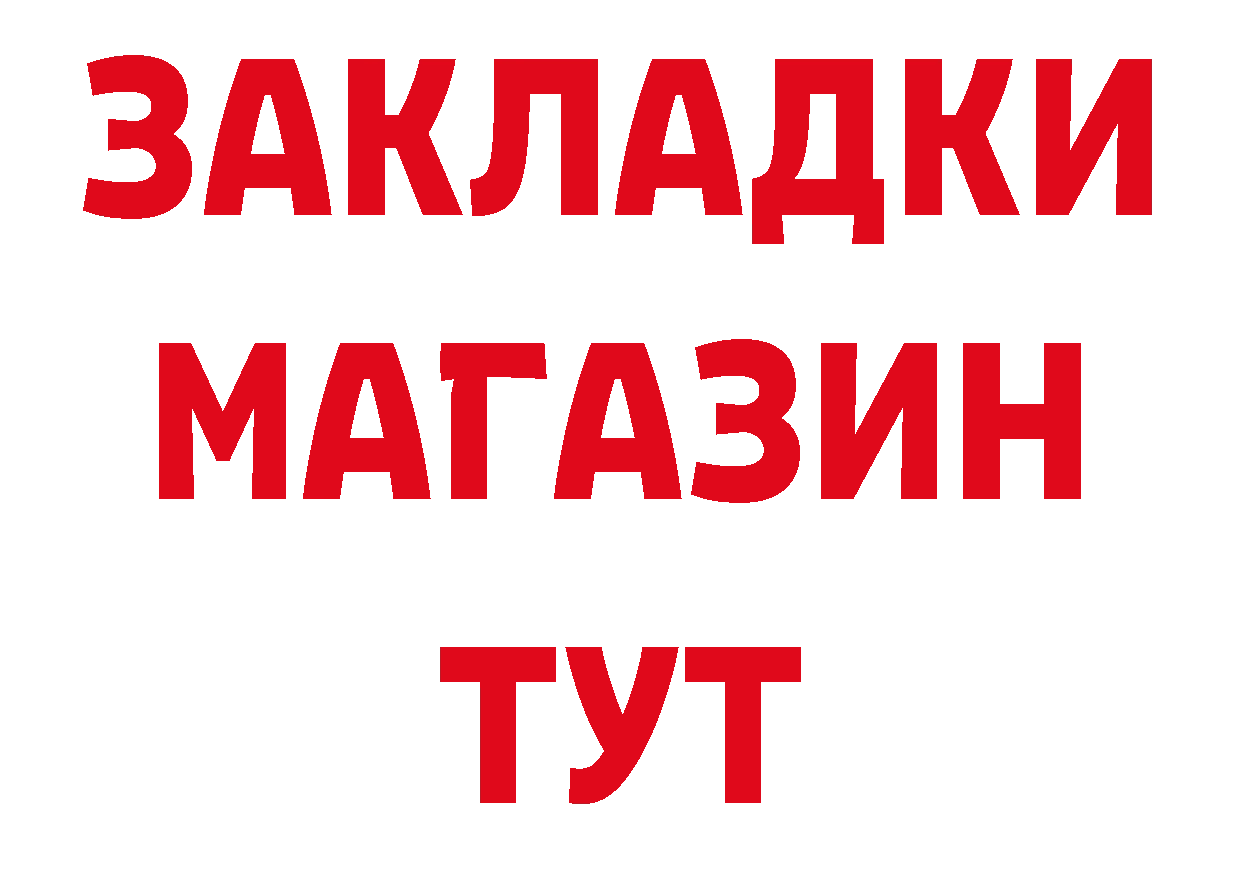 ЗАКЛАДКИ
МАГАЗИН
ТУТ